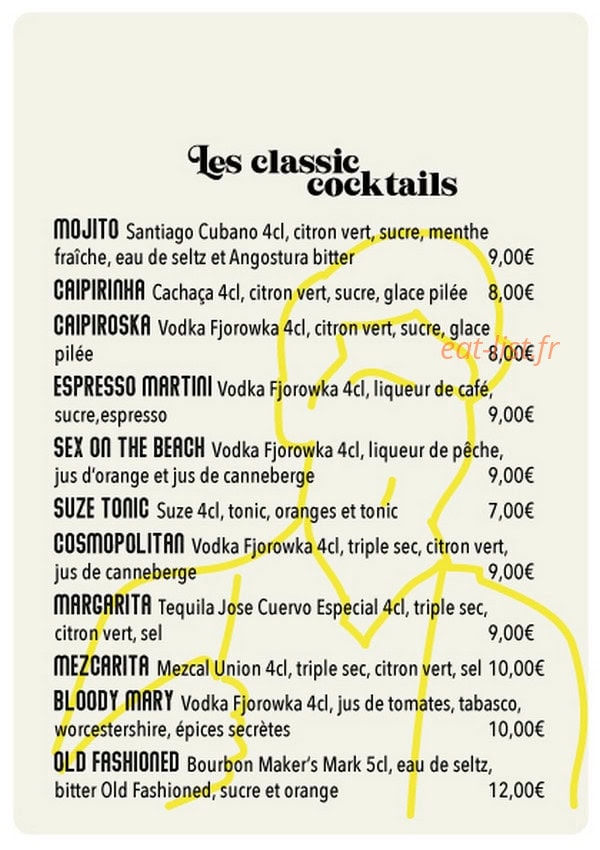 Les classic cocktails

MOJITO Santiago Cubano 4cl, citron vert, sucre, menthe fraîche, eau de seltz et Angostura bitter 9,00€

CAIPIRINHA Cachaça 4cl, citron vert, sucre, glace pilée 8,00€

CAIPIROSKA Vodka Fjorowka 4cl, citron vert, sucre, glace pilée 8,00€

eat-list.fr

ESPRESSO MARTINI Vodka Fjorowka 4cl, liqueur de café, sucre,espresso 9,00€

SEX ON THE BEACH Vodka Fjorowka 4cl, liqueur de pêche, jus d'orange et jus de canneberge 9,00€

SUZE TONIC Suze 4cl, tonic, oranges et tonic 7,00€

COSMOPOLITAN Vodka Fjorowka 4cl, triple sec, citron vert, jus de canneberge 9,00€

MARGARITA Tequila Jose Cuervo Especial 4cl, triple sec, citron vert, sel 9,00€

MEZCARITA Mezcal Union 4cl, triple sec, citron vert, sel 10,00€

BLOODY MARY Vodka Fjorowka 4cl, jus de tomates, tabasco, worcestershire, épices secrètes 10,00€

OLD FASHIONED Bourbon Maker's Mark 5cl, eau de seltz, bitter Old Fashioned, sucre et orange 12,00€